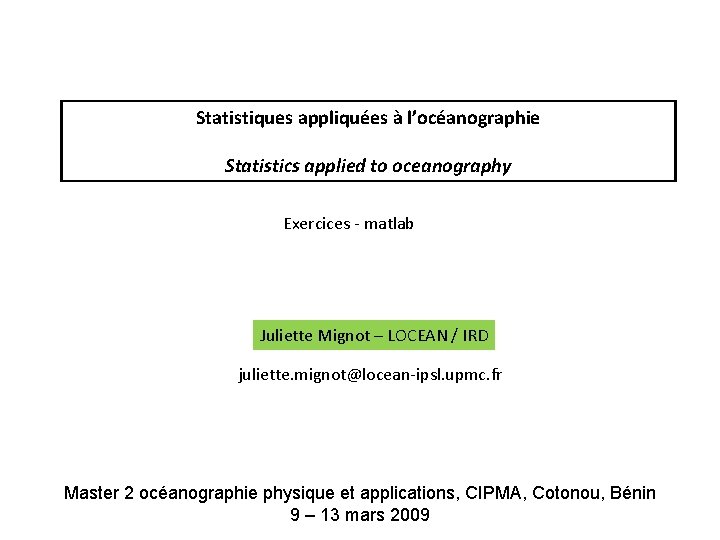 Statistiques appliquées à l'océanographie

Statistics applied to oceanography

Exercices - matlab

Juliette Mignot – LOCEAN / IRD

juliette.mignot@locean-ipsl.upmc.fr

Master 2 océanographie physique et applications, CIPMA, Cotonou, Bénin
9 – 13 mars 2009